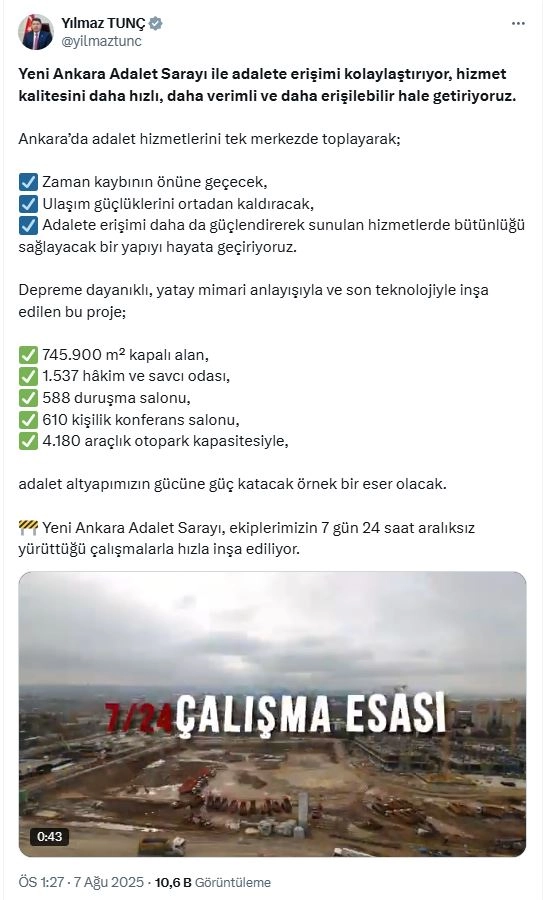 Yılmaz TUNÇ
@yilmaztunc

Yeni Ankara Adalet Sarayı ile adalete erişimi kolaylaştırıyor, hizmet kalitesini daha hızlı, daha verimli ve daha erişilebilir hale getiriyoruz.

Ankara'da adalet hizmetlerini tek merkezde toplayarak;

☑️ Zaman kaybının önüne geçecek,
☑️ Ulaşım güçlüklerini ortadan kaldıracak,
☑️ Adalete erişimi daha da güçlendirerek sunulan hizmetlerde bütünlüğü sağlayacak bir yapıyı hayata geçiriyoruz.

Depreme dayanıklı, yatay mimari anlayışıyla ve son teknolojiyle inşa edilen bu proje;

✅ 745.900 m² kapalı alan,
✅ 1.537 hâkim ve savcı odası,
✅ 588 duruşma salonu,
✅ 610 kişilik konferans salonu,
✅ 4.180 araçlık otopark kapasitesiyle,

adalet altyapımızın gücüne güç katacak örnek bir eser olacak.

🚧 Yeni Ankara Adalet Sarayı, ekiplerimizin 7 gün 24 saat aralıksız yürüttüğü çalışmalarla hızla inşa ediliyor.

7/24 ÇALIŞMA ESASI

0:43

ÖS 1:27 · 7 Ağu 2025 · 10,6 B Görüntüleme